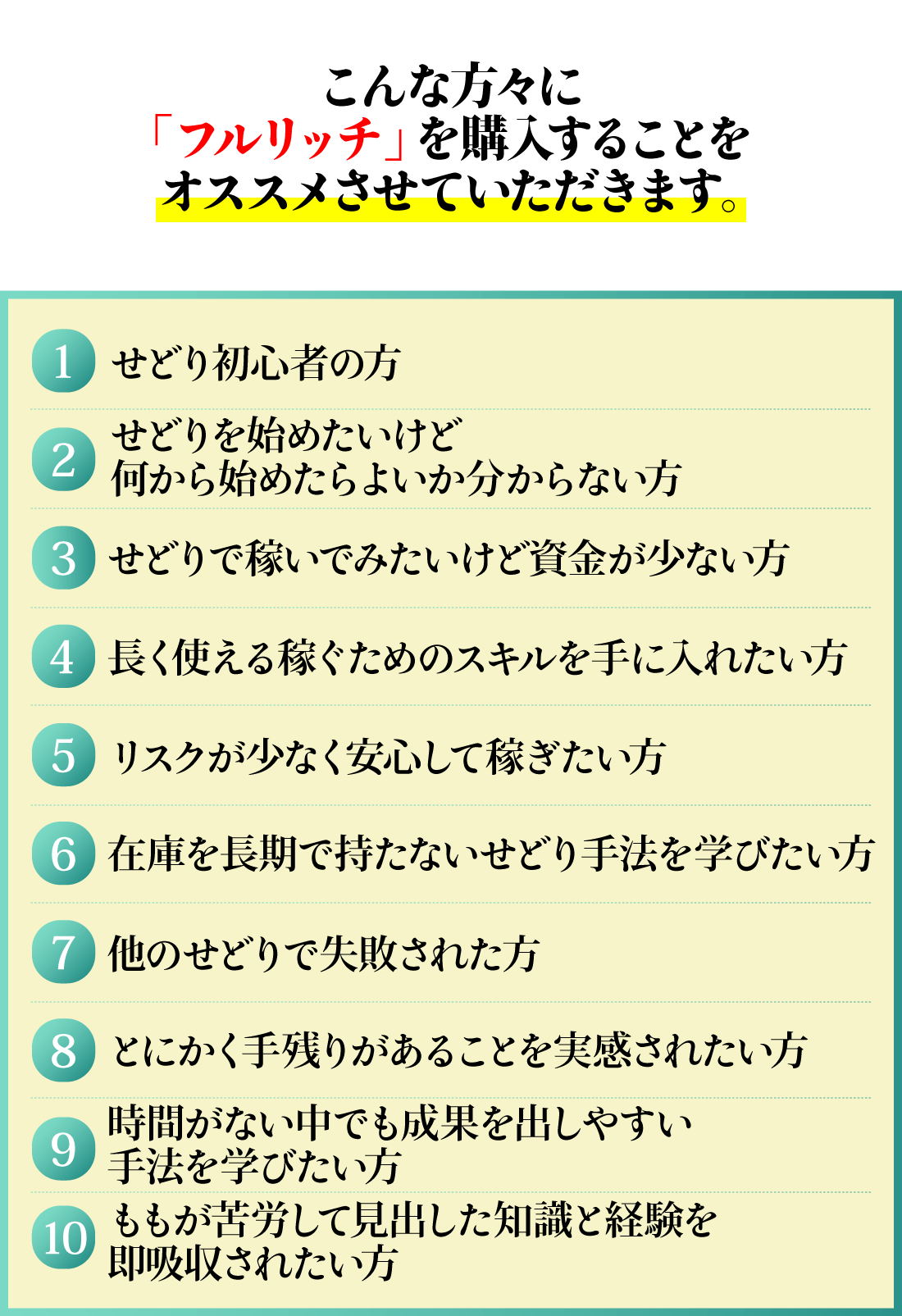 こんな方々に
「フルリッチ」を購入することを
オススメさせていただきます。

1 せどり初心者の方

2 せどりを始めたいけど
何から始めたらよいか分からない方

3 せどりで稼いでみたいけど資金が少ない方

4 長く使える稼ぐためのスキルを手に入れたい方

5 リスクが少なく安心して稼ぎたい方

6 在庫を長期で持たないせどり手法を学びたい方

7 他のせどりで失敗された方

8 とにかく手残りがあることを実感されたい方

9 時間がない中でも成果を出しやすい
手法を学びたい方

10 ももが苦労して見出した知識と経験を
即吸収されたい方